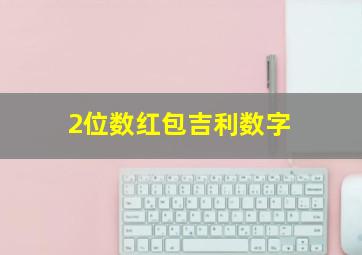 2位数红包吉利数字